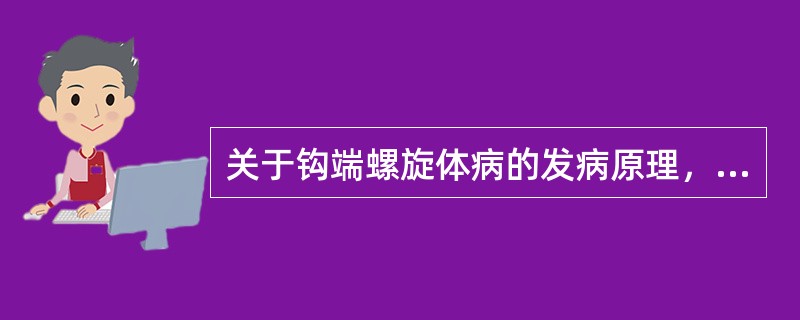 关于钩端螺旋体病的发病原理，...